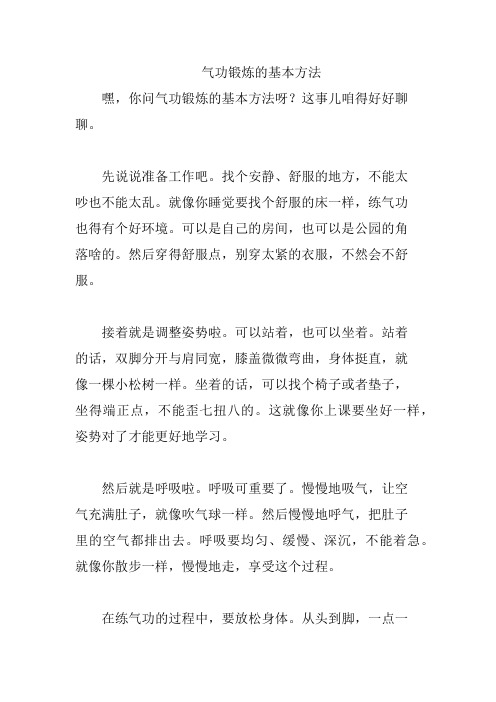 气功锻炼的基本方法

嘿，你问气功锻炼的基本方法呀？这事儿咱得好好聊聊。

先说说准备工作吧。找个安静、舒服的地方，不能太吵也不能太乱。就像你睡觉要找个舒服的床一样，练气功也得有个好环境。可以是自己的房间，也可以是公园的角落啥的。然后穿得舒服点，别穿太紧的衣服，不然会不舒服。

接着就是调整姿势啦。可以站着，也可以坐着。站着的话，双脚分开与肩同宽，膝盖微微弯曲，身体挺直，就像一棵小松树一样。坐着的话，可以找个椅子或者垫子，坐得端正点，不能歪七扭八的。这就像你上课要坐好一样，姿势对了才能更好地学习。

然后就是呼吸啦。呼吸可重要了。慢慢地吸气，让空气充满肚子，就像吹气球一样。然后慢慢地呼气，把肚子里的空气都排出去。呼吸要均匀、缓慢、深沉，不能着急。就像你散步一样，慢慢地走，享受这个过程。

在练气功的过程中，要放松身体。从头到脚，一点一